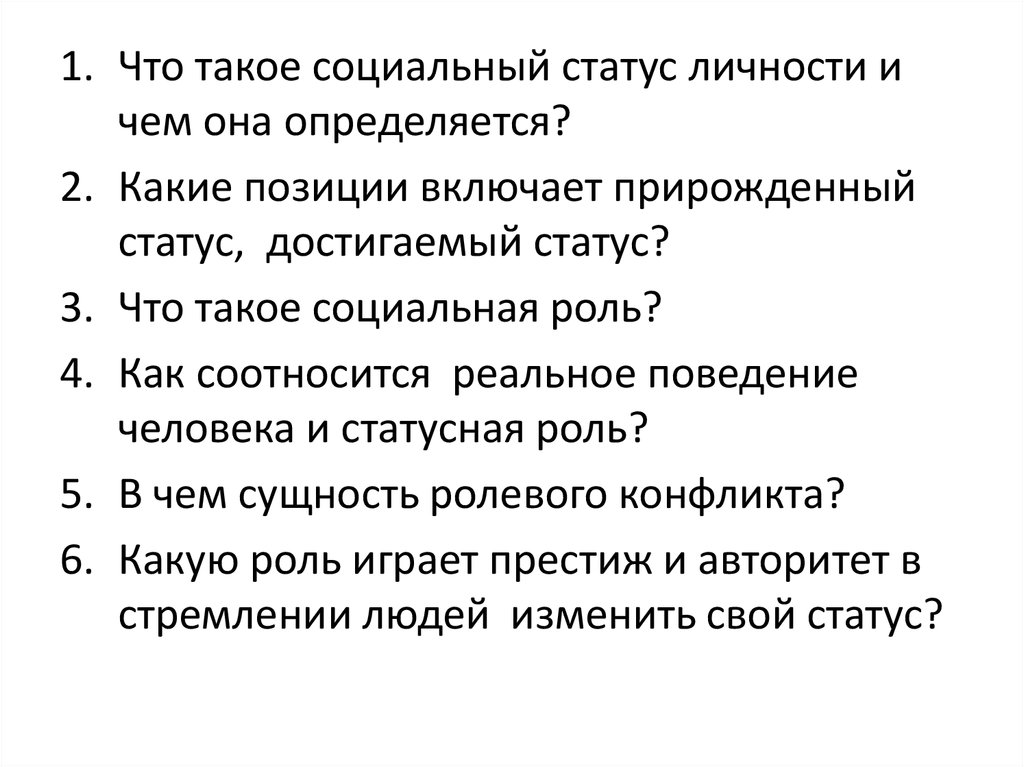 1. Что такое социальный статус личности и чем она определяется?
2. Какие позиции включает прирожденный статус, достигаемый статус?
3. Что такое социальная роль?
4. Как соотносится реальное поведение человека и статусная роль?
5. В чем сущность ролевого конфликта?
6. Какую роль играет престиж и авторитет в стремлении людей изменить свой статус?